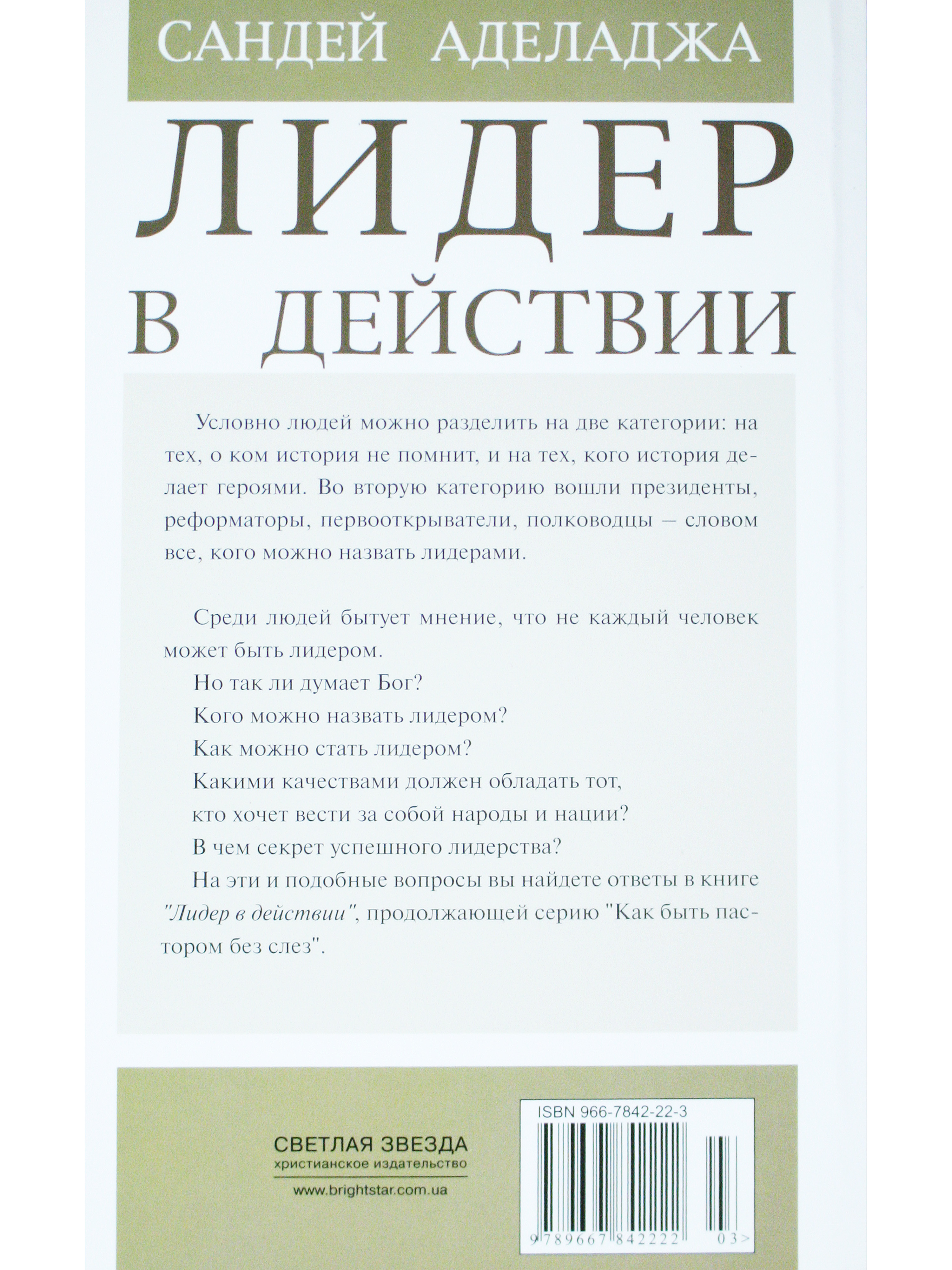 САНДЕЙ АДЕЛАДЖА

ЛИДЕР В ДЕЙСТВИИ

Условно людей можно разделить на две категории: на тех, о ком история не помнит, и на тех, кого история делает героями. Во вторую категорию вошли президенты, реформаторы, первооткрыватели, полководцы – словом все, кого можно назвать лидерами.

Среди людей бытует мнение, что не каждый человек может быть лидером.

Но так ли думает Бог?

Кого можно назвать лидером?

Как можно стать лидером?

Какими качествами должен обладать тот, кто хочет вести за собой народы и нации?

В чем секрет успешного лидерства?

На эти и подобные вопросы вы найдете ответы в книге "Лидер в действии", продолжающей серию "Как быть пастором без слез".

СВЕТЛАЯ ЗВЕЗДА
христианское издательство
www.brightstar.com.ua

ISBN 966-7842-22-3
9 789667 842222 03>